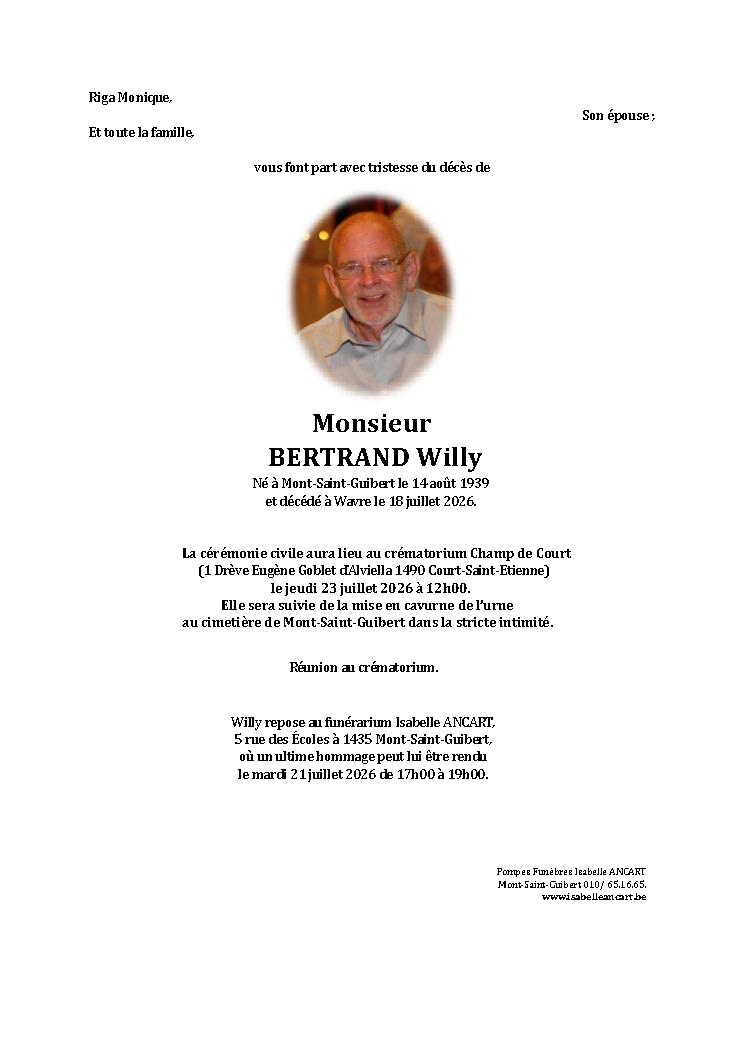 Riga Monique,

Son épouse ;

Et toute la famille,

vous font part avec tristesse du décès de

Monsieur
BERTRAND Willy
Né à Mont-Saint-Guibert le 14 août 1939
et décédé à Wavre le 18 juillet 2026.

La cérémonie civile aura lieu au crématorium Champ de Court
(1 Drève Eugène Goblet d'Alviella 1490 Court-Saint-Etienne)
le jeudi 23 juillet 2026 à 12h00.
Elle sera suivie de la mise en cavurne de l'urne
au cimetière de Mont-Saint-Guibert dans la stricte intimité.

Réunion au crématorium.

Willy repose au funérarium Isabelle ANCART,
5 rue des Écoles à 1435 Mont-Saint-Guibert,
où un ultime hommage peut lui être rendu
le mardi 21 juillet 2026 de 17h00 à 19h00.

Pompes Funèbres Isabelle ANCART
Mont-Saint-Guibert 010/ 65.16.65.
www.isabelleancart.be